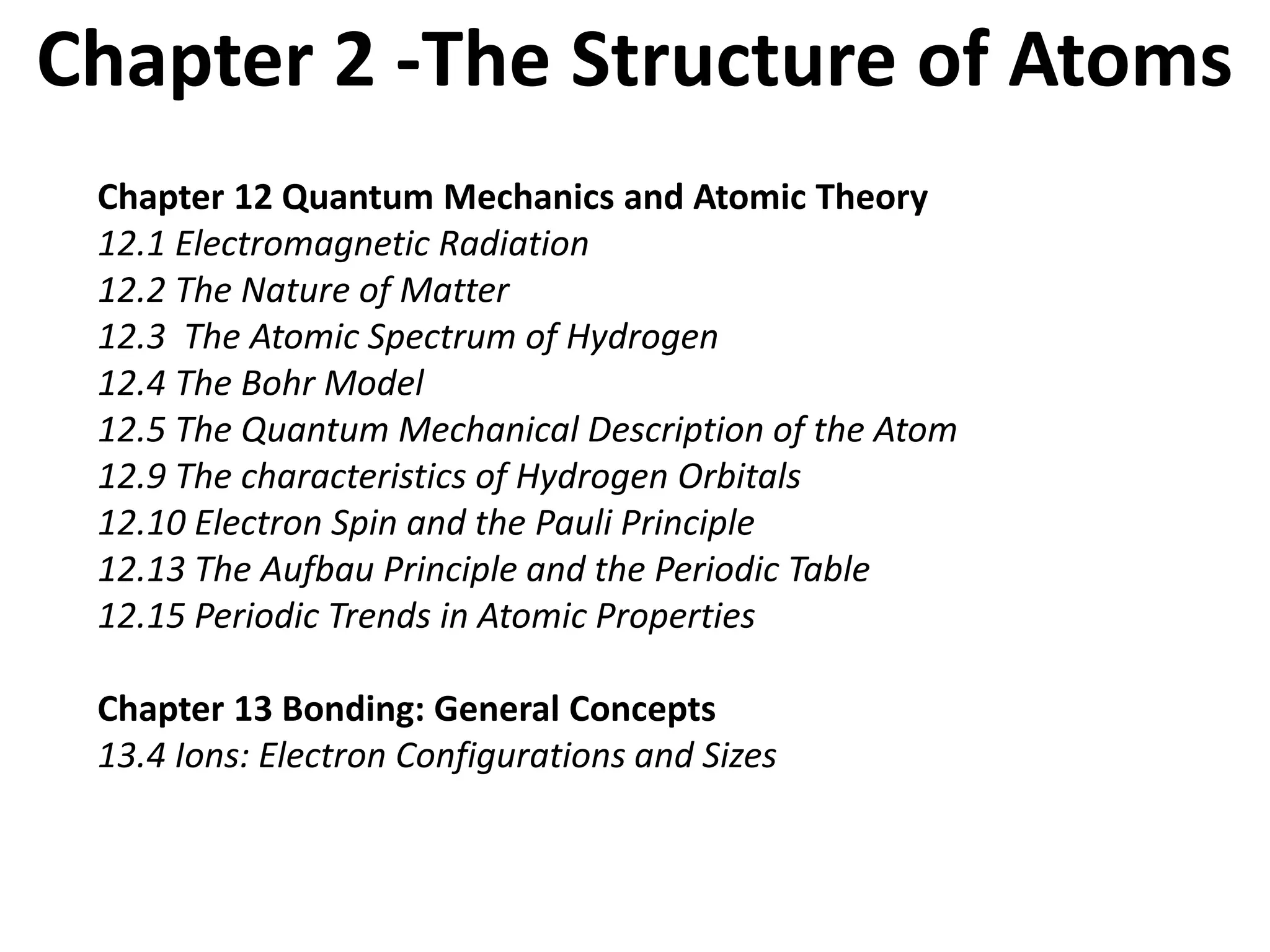 Chapter 2 -The Structure of Atoms

Chapter 12 Quantum Mechanics and Atomic Theory
12.1 Electromagnetic Radiation
12.2 The Nature of Matter
12.3  The Atomic Spectrum of Hydrogen
12.4 The Bohr Model
12.5 The Quantum Mechanical Description of the Atom
12.9 The characteristics of Hydrogen Orbitals
12.10 Electron Spin and the Pauli Principle
12.13 The Aufbau Principle and the Periodic Table
12.15 Periodic Trends in Atomic Properties

Chapter 13 Bonding: General Concepts
13.4 Ions: Electron Configurations and Sizes